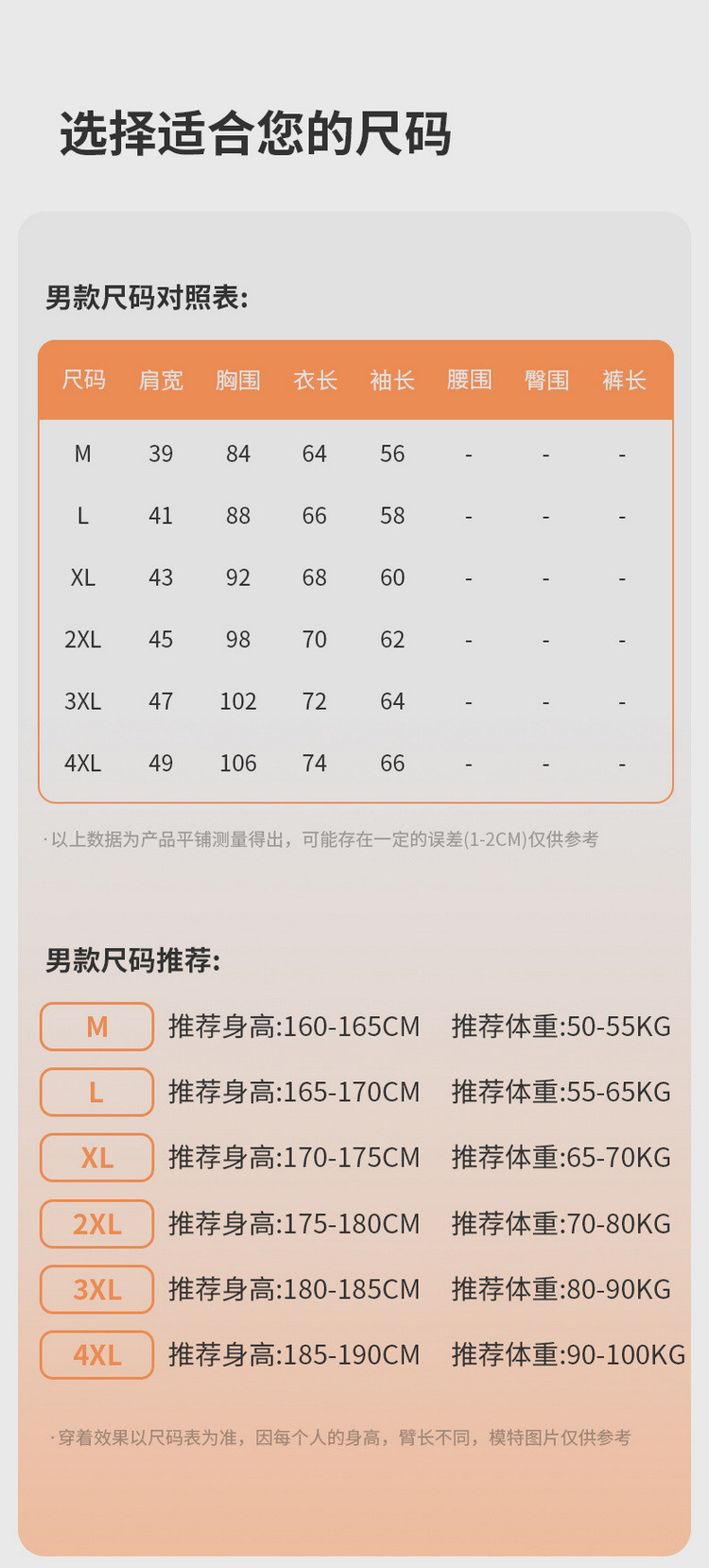 选择适合您的尺码

男款尺码对照表:

| 尺码 | 肩宽 | 胸围 | 衣长 | 袖长 | 腰围 | 臀围 | 裤长 |
|---|---|---|---|---|---|---|---|
| M | 39 | 84 | 64 | 56 | - | - | - |
| L | 41 | 88 | 66 | 58 | - | - | - |
| XL | 43 | 92 | 68 | 60 | - | - | - |
| 2XL | 45 | 98 | 70 | 62 | - | - | - |
| 3XL | 47 | 102 | 72 | 64 | - | - | - |
| 4XL | 49 | 106 | 74 | 66 | - | - | - |

· 以上数据为产品平铺测量得出，可能存在一定的误差(1-2CM)仅供参考

男款尺码推荐:

M 推荐身高:160-165CM 推荐体重:50-55KG
L 推荐身高:165-170CM 推荐体重:55-65KG
XL 推荐身高:170-175CM 推荐体重:65-70KG
2XL 推荐身高:175-180CM 推荐体重:70-80KG
3XL 推荐身高:180-185CM 推荐体重:80-90KG
4XL 推荐身高:185-190CM 推荐体重:90-100KG

· 穿着效果以尺码表为准，因每个人的身高，臂长不同，模特图片仅供参考